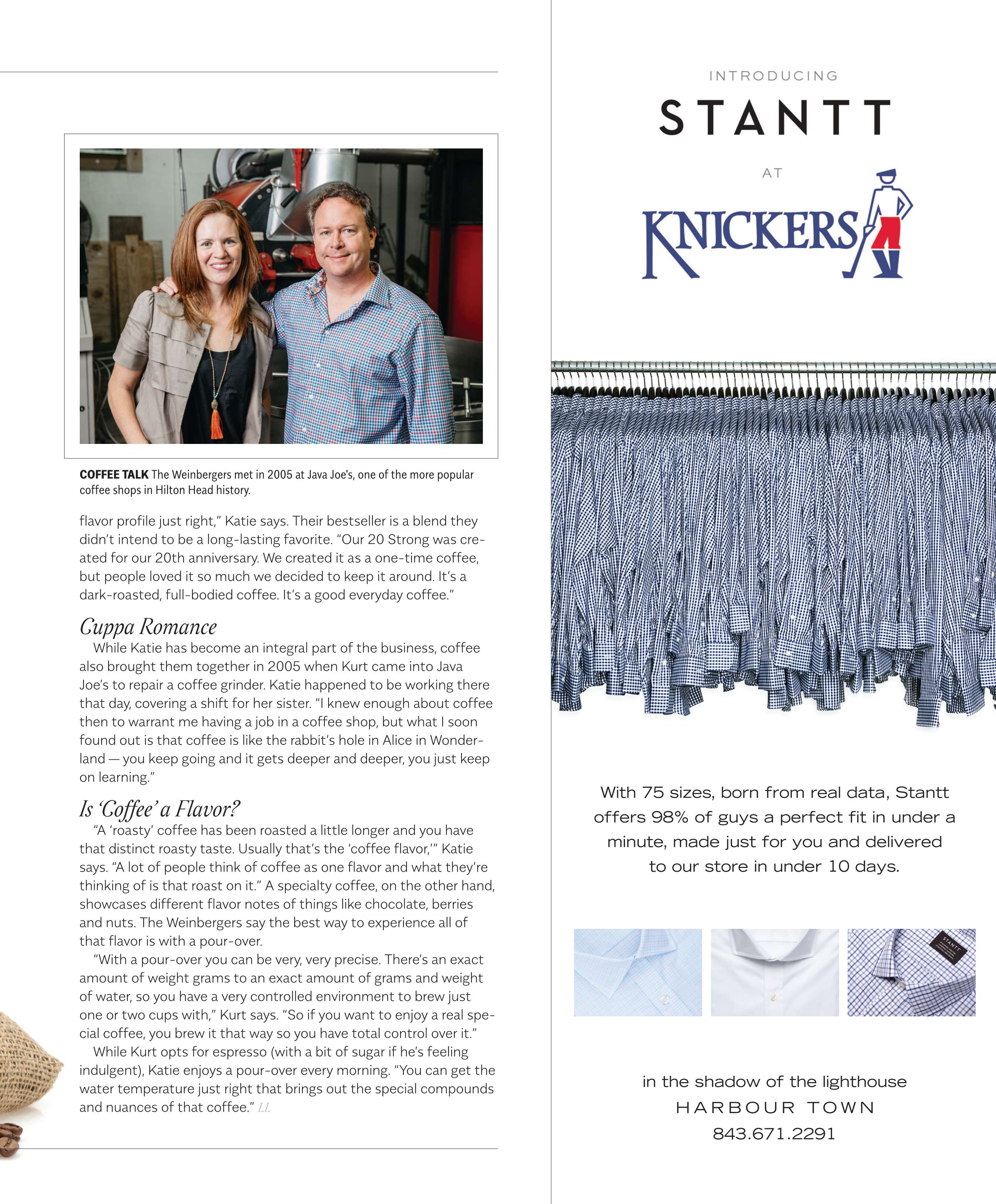 COFFEE TALK The Weinbergers met in 2005 at Java Joe's, one of the more popular coffee shops in Hilton Head history.

flavor profile just right," Katie says. Their bestseller is a blend they didn't intend to be a long-lasting favorite. "Our 20 Strong was created for our 20th anniversary. We created it as a one-time coffee, but people loved it so much we decided to keep it around. It's a dark-roasted, full-bodied coffee. It's a good everyday coffee."

Cuppa Romance

While Katie has become an integral part of the business, coffee also brought them together in 2005 when Kurt came into Java Joe's to repair a coffee grinder. Katie happened to be working there that day, covering a shift for her sister. "I knew enough about coffee then to warrant me having a job in a coffee shop, but what I soon found out is that coffee is like the rabbit's hole in Alice in Wonderland — you keep going and it gets deeper and deeper, you just keep on learning."

Is 'Coffee' a Flavor?

"A 'roasty' coffee has been roasted a little longer and you have that distinct roasty taste. Usually that's the 'coffee flavor,'" Katie says. "A lot of people think of coffee as one flavor and what they're thinking of is that roast on it." A specialty coffee, on the other hand, showcases different flavor notes of things like chocolate, berries and nuts. The Weinbergers say the best way to experience all of that flavor is with a pour-over.

"With a pour-over you can be very, very precise. There's an exact amount of weight grams to an exact amount of grams and weight of water, so you have a very controlled environment to brew just one or two cups with," Kurt says. "So if you want to enjoy a real special coffee, you brew it that way so you have total control over it."

While Kurt opts for espresso (with a bit of sugar if he's feeling indulgent), Katie enjoys a pour-over every morning. "You can get the water temperature just right that brings out the special compounds and nuances of that coffee." LL

INTRODUCING

STANTT

AT

KNICKERS

With 75 sizes, born from real data, Stantt offers 98% of guys a perfect fit in under a minute, made just for you and delivered to our store in under 10 days.

STANTT

in the shadow of the lighthouse
HARBOUR TOWN
843.671.2291